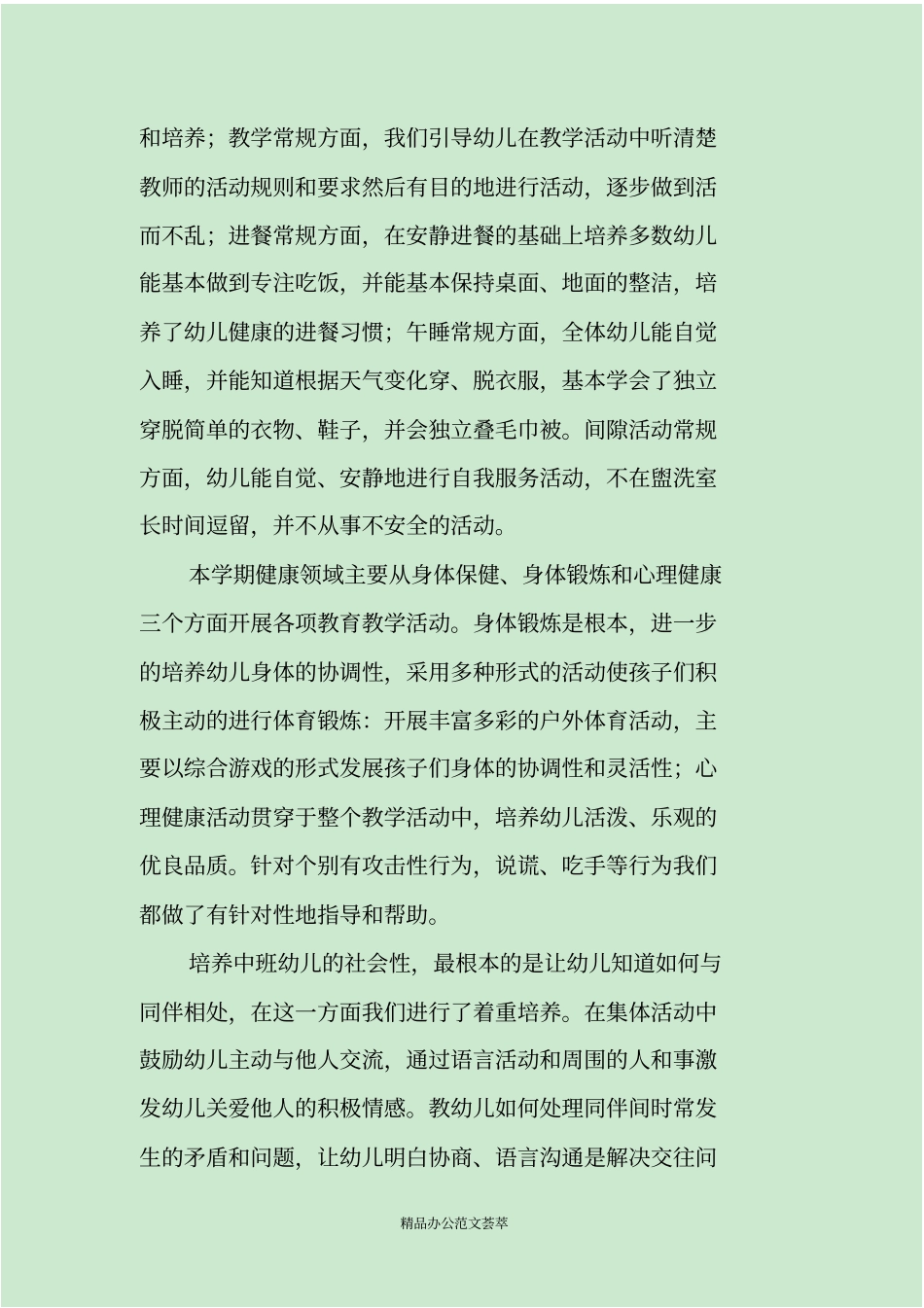 和培养；教学常规方面，我们引导幼儿在教学活动中听清楚教师的活动规则和要求然后有目的地进行活动，逐步做到活而不乱；进餐常规方面，在安静进餐的基础上培养多数幼儿能基本做到专注吃饭，并能基本保持桌面、地面的整洁，培养了幼儿健康的进餐习惯；午睡常规方面，全体幼儿能自觉入睡，并能知道根据天气变化穿、脱衣服，基本学会了独立穿脱简单的衣物、鞋子，并会独立叠毛巾被。间隙活动常规方面，幼儿能自觉、安静地进行自我服务活动，不在盥洗室长时间逗留，并不从事不安全的活动。

本学期健康领域主要从身体保健、身体锻炼和心理健康三个方面开展各项教育教学活动。身体锻炼是根本，进一步的培养幼儿身体的协调性，采用多种形式的活动使孩子们积极主动的进行体育锻炼：开展丰富多彩的户外体育活动，主要以综合游戏的形式发展孩子们身体的协调性和灵活性；心理健康活动贯穿于整个教学活动中，培养幼儿活泼、乐观的优良品质。针对个别有攻击性行为，说谎、吃手等行为我们都做了有针对性地指导和帮助。

培养中班幼儿的社会性，最根本的是让幼儿知道如何与同伴相处，在这一方面我们进行了着重培养。在集体活动中鼓励幼儿主动与他人交流，通过语言活动和周围的人和事激发幼儿关爱他人的积极情感。教幼儿如何处理同伴间时常发生的矛盾和问题，让幼儿明白协商、语言沟通是解决交往问

精品办公范文荟萃